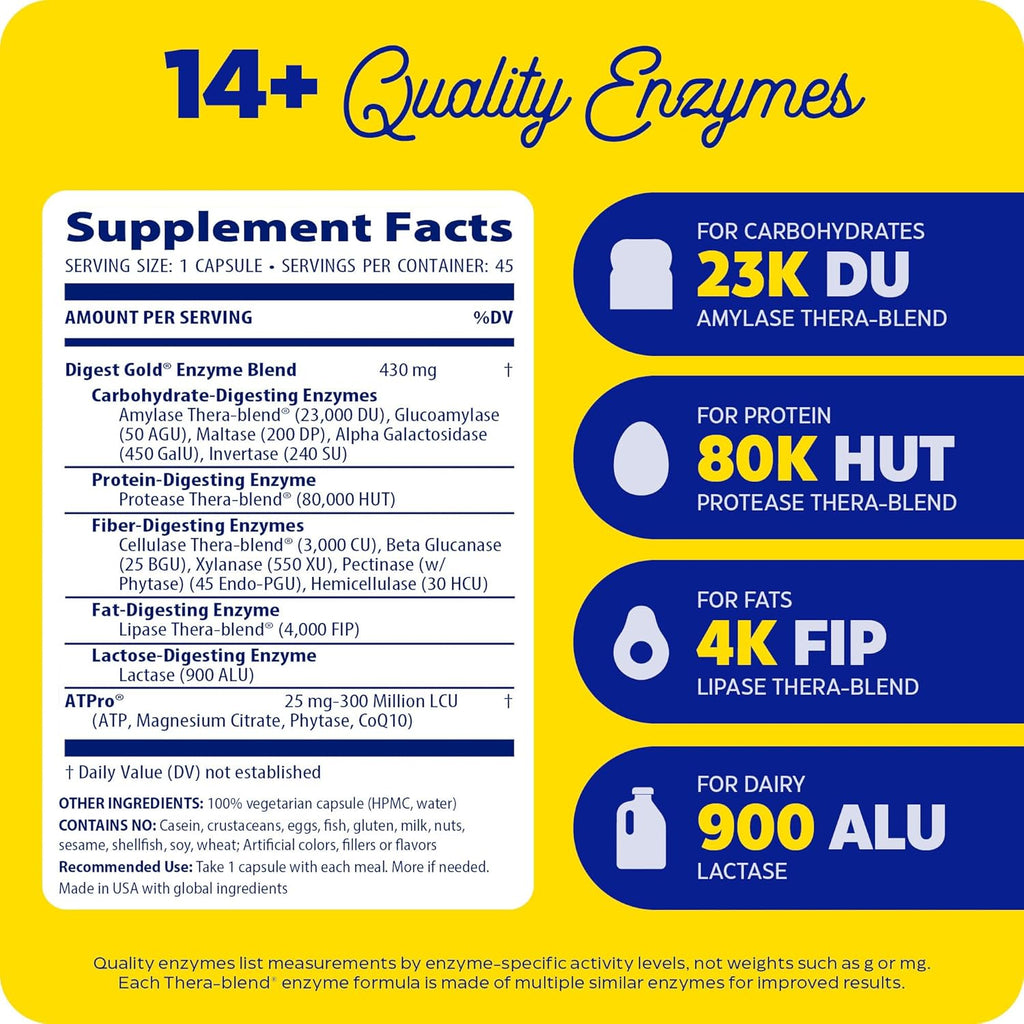 14+ Quality Enzymes

Supplement Facts
SERVING SIZE: 1 CAPSULE • SERVINGS PER CONTAINER: 45

AMOUNT PER SERVING %DV

Digest Gold® Enzyme Blend 430 mg †
Carbohydrate-Digesting Enzymes
Amylase Thera-blend® (23,000 DU), Glucoamylase (50 AGU), Maltase (200 DP), Alpha Galactosidase (450 GalU), Invertase (240 SU)
Protein-Digesting Enzyme
Protease Thera-blend® (80,000 HUT)
Fiber-Digesting Enzymes
Cellulase Thera-blend® (3,000 CU), Beta Glucanase (25 BGU), Xylanase (550 XU), Pectinase (w/ Phytase) (45 Endo-PGU), Hemicellulase (30 HCU)
Fat-Digesting Enzyme
Lipase Thera-blend® (4,000 FIP)
Lactose-Digesting Enzyme
Lactase (900 ALU)
ATPro® 25 mg-300 Million LCU †
(ATP, Magnesium Citrate, Phytase, CoQ10)

† Daily Value (DV) not established

OTHER INGREDIENTS: 100% vegetarian capsule (HPMC, water)
CONTAINS NO: Casein, crustaceans, eggs, fish, gluten, milk, nuts, sesame, shellfish, soy, wheat; Artificial colors, fillers or flavors
Recommended Use: Take 1 capsule with each meal. More if needed.
Made in USA with global ingredients

FOR CARBOHYDRATES
23K DU
AMYLASE THERA-BLEND

FOR PROTEIN
80K HUT
PROTEASE THERA-BLEND

FOR FATS
4K FIP
LIPASE THERA-BLEND

FOR DAIRY
900 ALU
LACTASE

Quality enzymes list measurements by enzyme-specific activity levels, not weights such as g or mg. Each Thera-blend® enzyme formula is made of multiple similar enzymes for improved results.